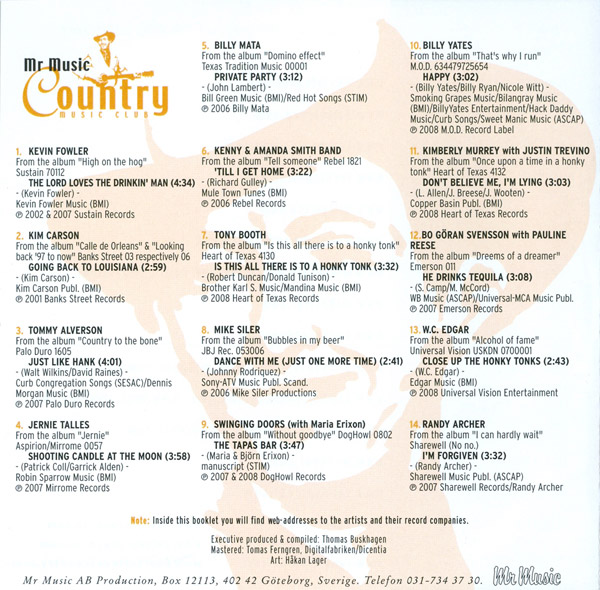 Mr Music
Country
MUSIC CLUB

1. KEVIN FOWLER
From the album "High on the hog"
Sustain 70112
THE LORD LOVES THE DRINKIN' MAN (4:34)
- (Kevin Fowler) -
Kevin Fowler Music (BMI)
℗ 2002 & 2007 Sustain Records

2. KIM CARSON
From the album "Calle de Orleans" & "Looking back '97 to now" Banks Street 03 respectively 06
GOING BACK TO LOUISIANA (2:59)
- (Kim Carson) -
Kim Carson Publ. (BMI)
℗ 2001 Banks Street Records

3. TOMMY ALVERSON
From the album "Country to the bone"
Palo Duro 1605
JUST LIKE HANK (4:01)
- (Walt Wilkins/David Raines) -
Curb Congregation Songs (SESAC)/Dennis Morgan Music (BMI)
℗ 2007 Palo Duro Records

4. JERNIE TALLES
From the album "Jernie"
Aspirion/Mirrome 0057
SHOOTING CANDLE AT THE MOON (3:58)
- (Patrick Coll/Garrick Alden) -
Robin Sparrow Music (BMI)
℗ 2007 Mirrome Records

5. BILLY MATA
From the album "Domino effect"
Texas Tradition Music 00001
PRIVATE PARTY (3:12)
- (John Lambert) -
Bill Green Music (BMI)/Red Hot Songs (STIM)
℗ 2006 Billy Mata

6. KENNY & AMANDA SMITH BAND
From the album "Tell someone" Rebel 1821
'TILL I GET HOME (3:22)
- (Richard Gulley) -
Mule Town Tunes (BMI)
℗ 2006 Rebel Records

7. TONY BOOTH
From the album "Is this all there is to a honky tonk"
Heart of Texas 4130
IS THIS ALL THERE IS TO A HONKY TONK (3:32)
- (Robert Duncan/Donald Tunison) -
Brother Karl S. Music/Mandina Music (BMI)
℗ 2008 Heart of Texas Records

8. MIKE SILER
From the album "Bubbles in my beer"
JBJ Rec. 053006
DANCE WITH ME (JUST ONE MORE TIME) (2:41)
- (Johnny Rodriquez) -
Sony-ATV Music Publ. Scand.
℗ 2006 Mike Siler Productions

9. SWINGING DOORS (with Maria Erixon)
From the album "Without goodbye" DogHowl 0802
THE TAPAS BAR (3:47)
- (Maria & Björn Erixon) -
manuscript (STIM)
℗ 2007 & 2008 DogHowl Records

10. BILLY YATES
From the album "That's why I run"
M.O.D. 634479725654
HAPPY (3:02)
- (Billy Yates/Billy Ryan/Nicole Witt) -
Smoking Grapes Music/Bilangray Music (BMI)/BillyYates Entertainment/Hack Daddy Music/Curb Songs/Sweet Manic Music (ASCAP)
℗ 2008 M.O.D. Record Label

11. KIMBERLY MURREY with JUSTIN TREVINO
From the album "Once upon a time in a honky tonk" Heart of Texas 4132
DON'T BELIEVE ME, I'M LYING (3:03)
- (L. Allen/J. Breese/J. Wooten) -
Copper Basin Publ. (BMI)
℗ 2008 Heart of Texas Records

12. BO GÖRAN SVENSSON with PAULINE REESE
From the album "Dreems of a dreamer"
Emerson 011
HE DRINKS TEQUILA (3:08)
- (S. Camp/M. McCord)
WB Music (ASCAP)/Universal-MCA Music Publ.
℗ 2007 Emerson Records

13. W.C. EDGAR
From the album "Alcohol of fame"
Universal Vision USKDN 0700001
CLOSE UP THE HONKY TONKS (2:43)
- (W.C. Edgar) -
Edgar Music (BMI)
℗ 2008 Universal Vision Entertainment

14. RANDY ARCHER
From the album "I can hardly wait"
Sharewell (No no.)
I'M FORGIVEN (3:32)
- (Randy Archer) -
Sharewell Music Publ. (ASCAP)
℗ 2007 Sharewell Records/Randy Archer

Note: Inside this booklet you will find web-addresses to the artists and their record companies.

Executive produced & compiled: Thomas Buskhagen
Mastered: Tomas Ferngren, Digitalfabriken/Dicentia
Art: Håkan Lager

Mr Music AB Production, Box 12113, 402 42 Göteborg, Sverige. Telefon 031-734 37 30. Mr Music